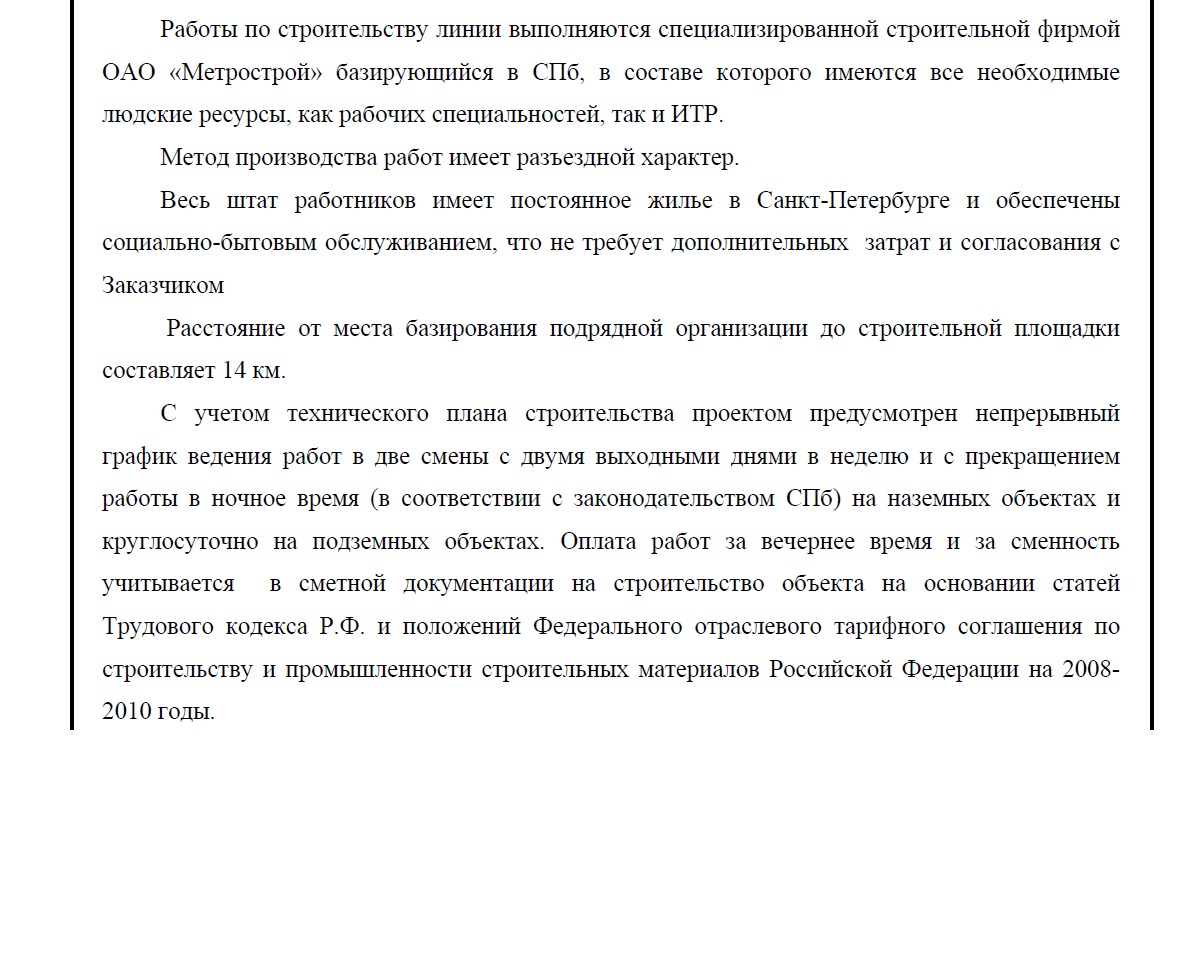 Работы по строительству линии выполняются специализированной строительной фирмой ОАО «Метрострой» базирующийся в СПб, в составе которого имеются все необходимые людские ресурсы, как рабочих специальностей, так и ИТР.

Метод производства работ имеет разъездной характер.

Весь штат работников имеет постоянное жилье в Санкт-Петербурге и обеспечены социально-бытовым обслуживанием, что не требует дополнительных затрат и согласования с Заказчиком

Расстояние от места базирования подрядной организации до строительной площадки составляет 14 км.

С учетом технического плана строительства проектом предусмотрен непрерывный график ведения работ в две смены с двумя выходными днями в неделю и с прекращением работы в ночное время (в соответствии с законодательством СПб) на наземных объектах и круглосуточно на подземных объектах. Оплата работ за вечернее время и за сменность учитывается в сметной документации на строительство объекта на основании статей Трудового кодекса Р.Ф. и положений Федерального отраслевого тарифного соглашения по строительству и промышленности строительных материалов Российской Федерации на 2008-2010 годы.